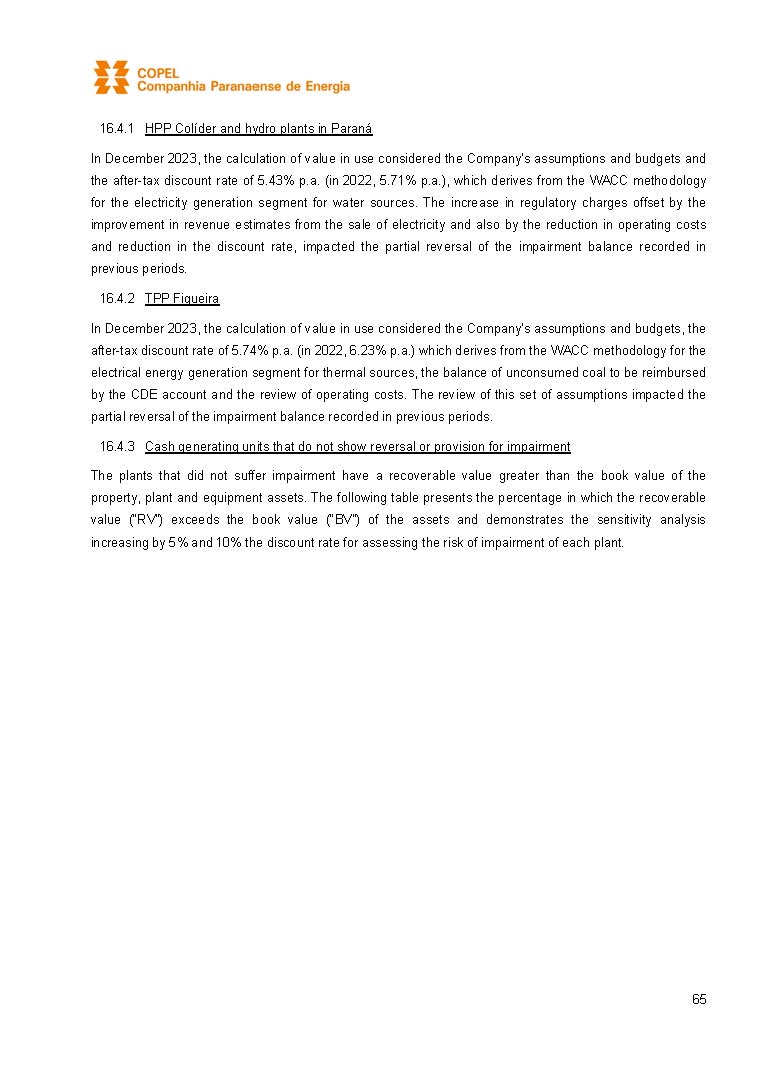 COPEL
Companhia Paranaense de Energia

16.4.1 HPP Colíder and hydro plants in Paraná

In December 2023, the calculation of value in use considered the Company's assumptions and budgets and the after-tax discount rate of 5.43% p.a. (in 2022, 5.71% p.a.), which derives from the WACC methodology for the electricity generation segment for water sources. The increase in regulatory charges offset by the improvement in revenue estimates from the sale of electricity and also by the reduction in operating costs and reduction in the discount rate, impacted the partial reversal of the impairment balance recorded in previous periods.

16.4.2 TPP Figueira

In December 2023, the calculation of value in use considered the Company's assumptions and budgets, the after-tax discount rate of 5.74% p.a. (in 2022, 6.23% p.a.) which derives from the WACC methodology for the electrical energy generation segment for thermal sources, the balance of unconsumed coal to be reimbursed by the CDE account and the review of operating costs. The review of this set of assumptions impacted the partial reversal of the impairment balance recorded in previous periods.

16.4.3 Cash generating units that do not show reversal or provision for impairment

The plants that did not suffer impairment have a recoverable value greater than the book value of the property, plant and equipment assets. The following table presents the percentage in which the recoverable value ("RV") exceeds the book value ("BV") of the assets and demonstrates the sensitivity analysis increasing by 5% and 10% the discount rate for assessing the risk of impairment of each plant.

65